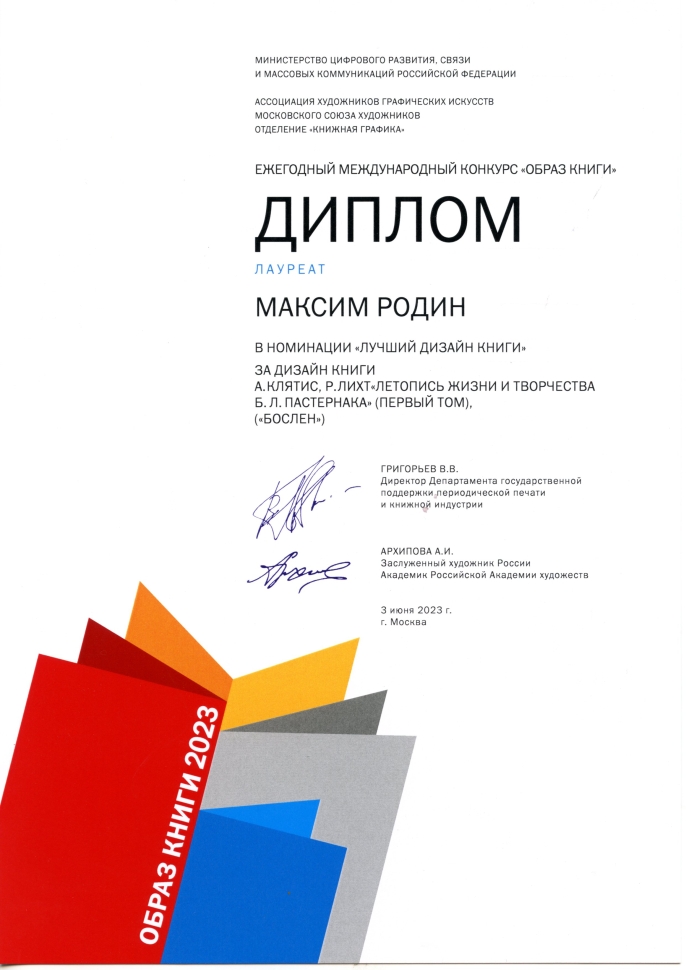 МИНИСТЕРСТВО ЦИФРОВОГО РАЗВИТИЯ, СВЯЗИ И МАССОВЫХ КОММУНИКАЦИЙ РОССИЙСКОЙ ФЕДЕРАЦИИ

АССОЦИАЦИЯ ХУДОЖНИКОВ ГРАФИЧЕСКИХ ИСКУССТВ МОСКОВСКОГО СОЮЗА ХУДОЖНИКОВ ОТДЕЛЕНИЕ «КНИЖНАЯ ГРАФИКА»

ЕЖЕГОДНЫЙ МЕЖДУНАРОДНЫЙ КОНКУРС «ОБРАЗ КНИГИ»

ДИПЛОМ

ЛАУРЕАТ

МАКСИМ РОДИН

В НОМИНАЦИИ «ЛУЧШИЙ ДИЗАЙН КНИГИ»

ЗА ДИЗАЙН КНИГИ А.КЛЯТИС, Р.ЛИХТ«ЛЕТОПИСЬ ЖИЗНИ И ТВОРЧЕСТВА Б. Л. ПАСТЕРНАКА» (ПЕРВЫЙ ТОМ), («БОСЛЕН»)

ГРИГОРЬЕВ В.В.
Директор Департамента государственной поддержки периодической печати и книжной индустрии

АРХИПОВА А.И.
Заслуженный художник России
Академик Российской Академии художеств

3 июня 2023 г.
г. Москва

ОБРАЗ КНИГИ 2023